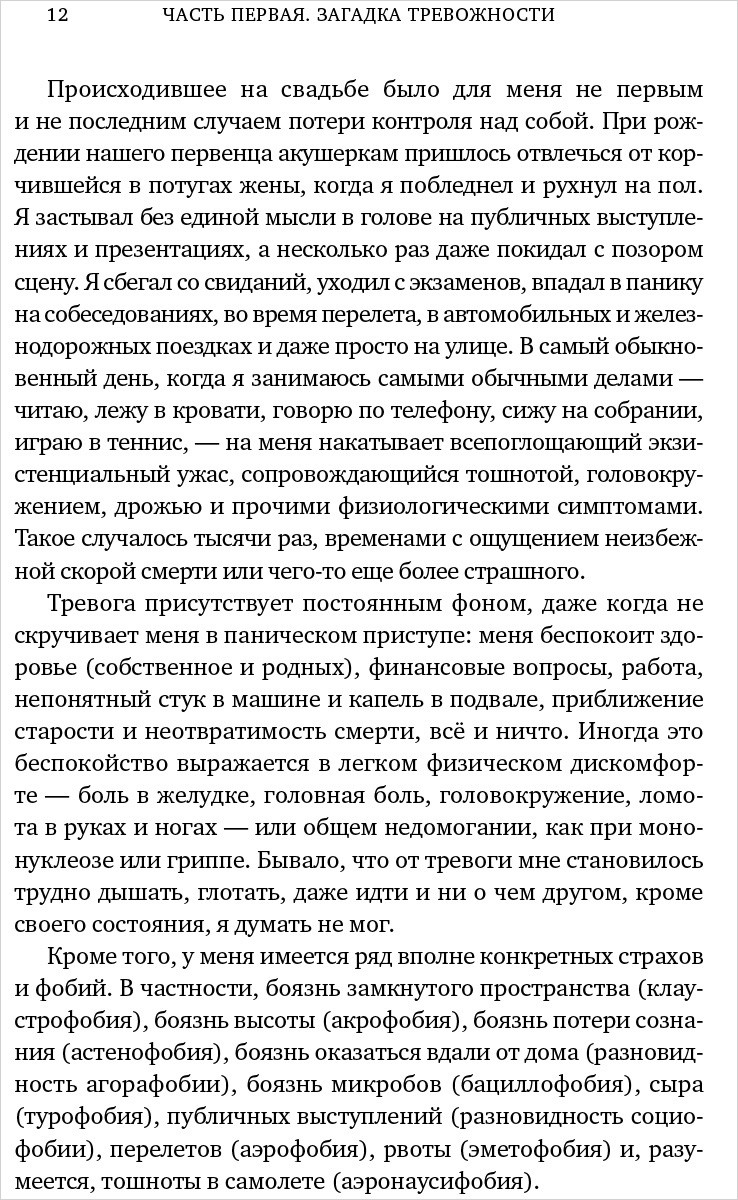 12 ЧАСТЬ ПЕРВАЯ. ЗАГАДКА ТРЕВОЖНОСТИ

Происходившее на свадьбе было для меня не первым и не последним случаем потери контроля над собой. При рождении нашего первенца акушеркам пришлось отвлечься от корчившейся в потугах жены, когда я побледнел и рухнул на пол. Я застывал без единой мысли в голове на публичных выступлениях и презентациях, а несколько раз даже покидал с позором сцену. Я сбегал со свиданий, уходил с экзаменов, впадал в панику на собеседованиях, во время перелета, в автомобильных и железнодорожных поездках и даже просто на улице. В самый обыкновенный день, когда я занимаюсь самыми обычными делами — читаю, лежу в кровати, говорю по телефону, сижу на собрании, играю в теннис, — на меня накатывает всепоглощающий экзистенциальный ужас, сопровождающийся тошнотой, головокружением, дрожью и прочими физиологическими симптомами. Такое случалось тысячи раз, временами с ощущением неизбежной скорой смерти или чего-то еще более страшного.

Тревога присутствует постоянным фоном, даже когда не скручивает меня в паническом приступе: меня беспокоит здоровье (собственное и родных), финансовые вопросы, работа, непонятный стук в машине и капель в подвале, приближение старости и неотвратимость смерти, всё и ничто. Иногда это беспокойство выражается в легком физическом дискомфорте — боль в желудке, головная боль, головокружение, ломота в руках и ногах — или общем недомогании, как при мононуклеозе или гриппе. Бывало, что от тревоги мне становилось трудно дышать, глотать, даже идти и ни о чем другом, кроме своего состояния, я думать не мог.

Кроме того, у меня имеется ряд вполне конкретных страхов и фобий. В частности, боязнь замкнутого пространства (клаустрофобия), боязнь высоты (акрофобия), боязнь потери сознания (астенофобия), боязнь оказаться вдали от дома (разновидность агорафобии), боязнь микробов (бациллофобия), сыра (турофобия), публичных выступлений (разновидность социофобии), перелетов (аэрофобия), рвоты (эметофобия) и, разумеется, тошноты в самолете (аэронаусифобия).